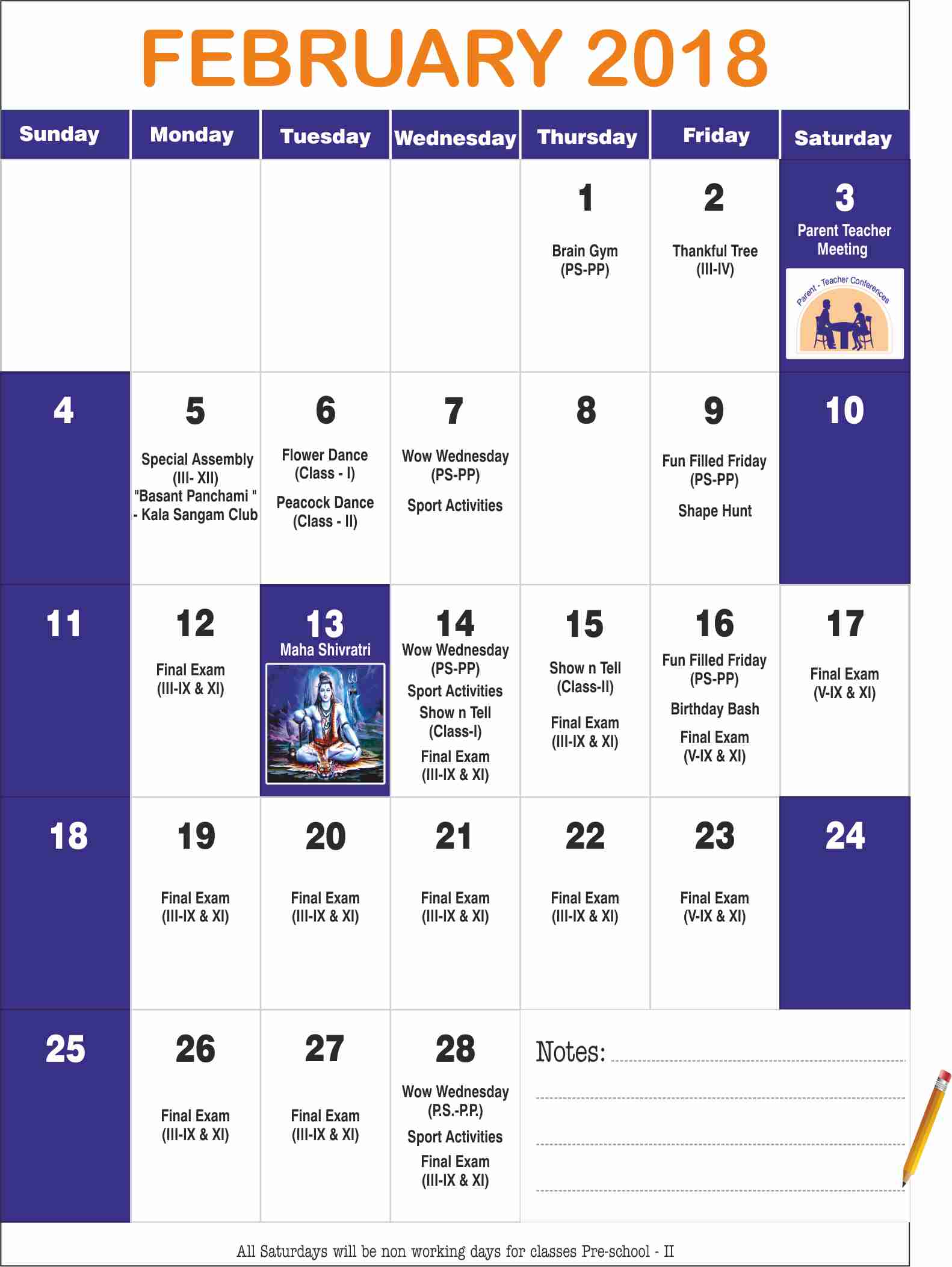 FEBRUARY 2018

| Sunday | Monday | Tuesday | Wednesday | Thursday | Friday | Saturday |
|---|---|---|---|---|---|---|
| | | | | 1 Brain Gym (PS-PP) | 2 Thankful Tree (III-IV) | 3 Parent Teacher Meeting Parent - Teacher Conferences |
| 4 | 5 Special Assembly (III- XII) "Basant Panchami " - Kala Sangam Club | 6 Flower Dance (Class - I) Peacock Dance (Class - II) | 7 Wow Wednesday (PS-PP) Sport Activities | 8 | 9 Fun Filled Friday (PS-PP) Shape Hunt | 10 |
| 11 | 12 Final Exam (III-IX & XI) | 13 Maha Shivratri | 14 Wow Wednesday (PS-PP) Sport Activities Show n Tell (Class-I) Final Exam (III-IX & XI) | 15 Show n Tell (Class-II) Final Exam (III-IX & XI) | 16 Fun Filled Friday (PS-PP) Birthday Bash Final Exam (V-IX & XI) | 17 Final Exam (V-IX & XI) |
| 18 | 19 Final Exam (III-IX & XI) | 20 Final Exam (III-IX & XI) | 21 Final Exam (III-IX & XI) | 22 Final Exam (III-IX & XI) | 23 Final Exam (V-IX & XI) | 24 |
| 25 | 26 Final Exam (III-IX & XI) | 27 Final Exam (III-IX & XI) | 28 Wow Wednesday (P.S.-P.P.) Sport Activities Final Exam (III-IX & XI) | Notes: ____ | | |

All Saturdays will be non working days for classes Pre-school - II